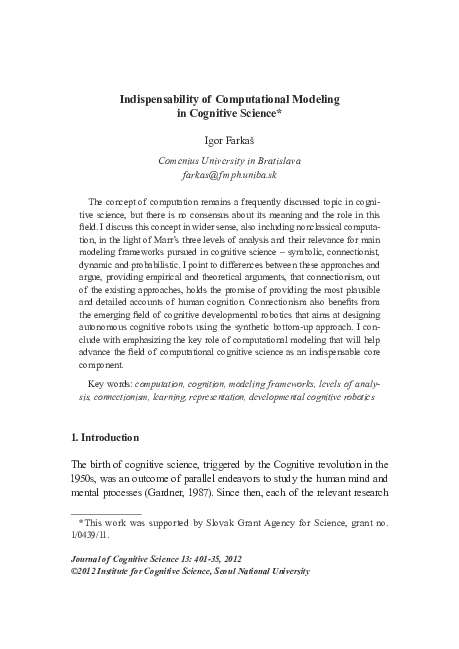 Indispensability of Computational Modeling in Cognitive Science*

Igor Farkaš

Comenius University in Bratislava
farkas@fmph.uniba.sk

The concept of computation remains a frequently discussed topic in cognitive science, but there is no consensus about its meaning and the role in this field. I discuss this concept in wider sense, also including nonclassical computation, in the light of Marr's three levels of analysis and their relevance for main modeling frameworks pursued in cognitive science – symbolic, connectionist, dynamic and probabilistic. I point to differences between these approaches and argue, providing empirical and theoretical arguments, that connectionism, out of the existing approaches, holds the promise of providing the most plausible and detailed accounts of human cognition. Connectionism also benefits from the emerging field of cognitive developmental robotics that aims at designing autonomous cognitive robots using the synthetic bottom-up approach. I conclude with emphasizing the key role of computational modeling that will help advance the field of computational cognitive science as an indispensable core component.

Key words: computation, cognition, modeling frameworks, levels of analysis, connectionism, learning, representation, developmental cognitive robotics

1. Introduction

The birth of cognitive science, triggered by the Cognitive revolution in the 1950s, was an outcome of parallel endeavors to study the human mind and mental processes (Gardner, 1987). Since then, each of the relevant research

*This work was supported by Slovak Grant Agency for Science, grant no. 1/0439/11.

Journal of Cognitive Science 13: 401-35, 2012
©2012 Institute for Cognitive Science, Seoul National University